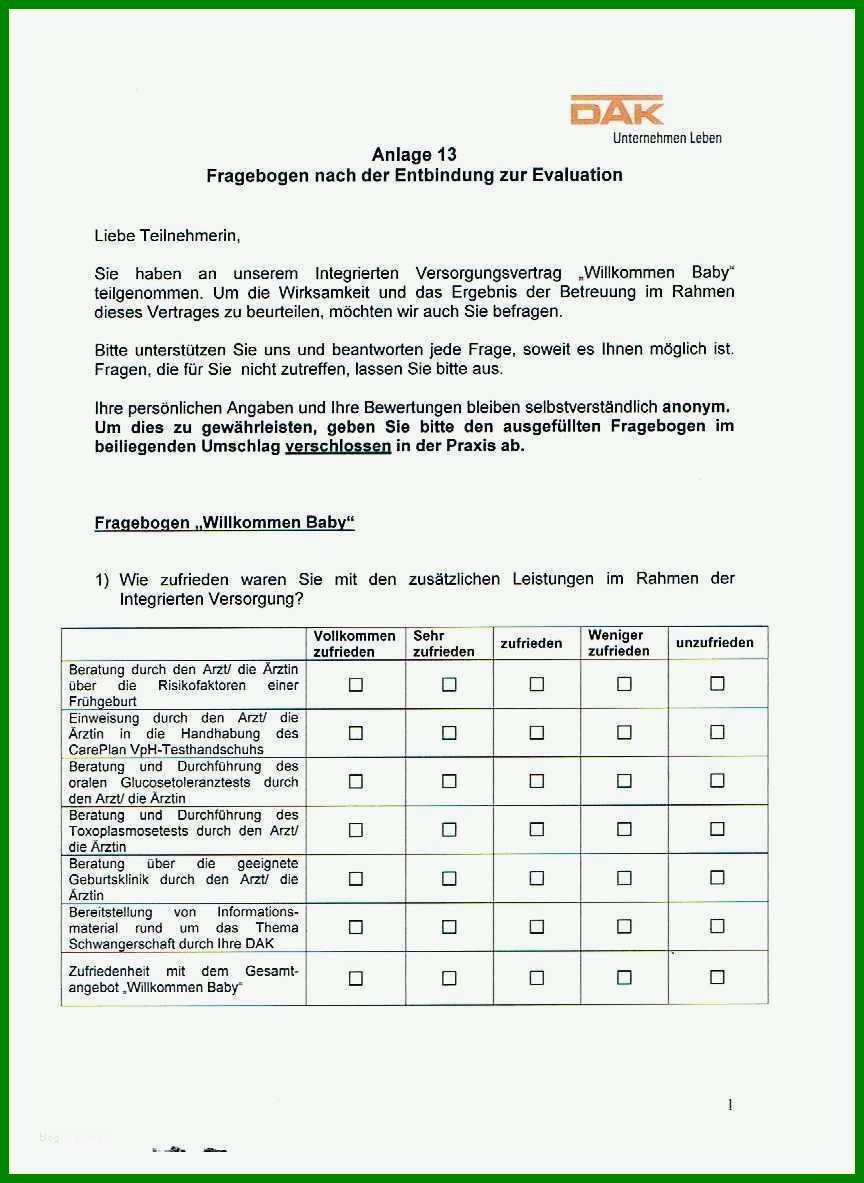 DAK
Unternehmen Leben

Anlage 13
Fragebogen nach der Entbindung zur Evaluation

Liebe Teilnehmerin,

Sie haben an unserem Integrierten Versorgungsvertrag „Willkommen Baby“ teilgenommen. Um die Wirksamkeit und das Ergebnis der Betreuung im Rahmen dieses Vertrages zu beurteilen, möchten wir auch Sie befragen.

Bitte unterstützen Sie uns und beantworten jede Frage, soweit es Ihnen möglich ist. Fragen, die für Sie nicht zutreffen, lassen Sie bitte aus.

Ihre persönlichen Angaben und Ihre Bewertungen bleiben selbstverständlich anonym. Um dies zu gewährleisten, geben Sie bitte den ausgefüllten Fragebogen im beiliegenden Umschlag verschlossen in der Praxis ab.

Fragebogen „Willkommen Baby“

1) Wie zufrieden waren Sie mit den zusätzlichen Leistungen im Rahmen der Integrierten Versorgung?

| | Vollkommen zufrieden | Sehr zufrieden | zufrieden | Weniger zufrieden | unzufrieden |
|---|---|---|---|---|---|
| Beratung durch den Arzt/ die Ärztin über die Risikofaktoren einer Frühgeburt | ☐ | ☐ | ☐ | ☐ | ☐ |
| Einweisung durch den Arzt/ die Ärztin in die Handhabung des CarePlan VpH-Testhandschuhs | ☐ | ☐ | ☐ | ☐ | ☐ |
| Beratung und Durchführung des oralen Glucosetoleranztests durch den Arzt/ die Ärztin | ☐ | ☐ | ☐ | ☐ | ☐ |
| Beratung und Durchführung des Toxoplasmosetests durch den Arzt/ die Ärztin | ☐ | ☐ | ☐ | ☐ | ☐ |
| Beratung über die geeignete Geburtsklinik durch den Arzt/ die Ärztin | ☐ | ☐ | ☐ | ☐ | ☐ |
| Bereitstellung von Informationsmaterial rund um das Thema Schwangerschaft durch Ihre DAK | ☐ | ☐ | ☐ | ☐ | ☐ |
| Zufriedenheit mit dem Gesamtangebot „Willkommen Baby“ | ☐ | ☐ | ☐ | ☐ | ☐ |

1